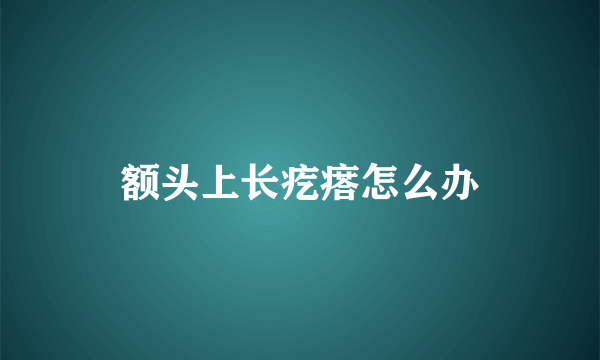 额头上长疙瘩怎么办